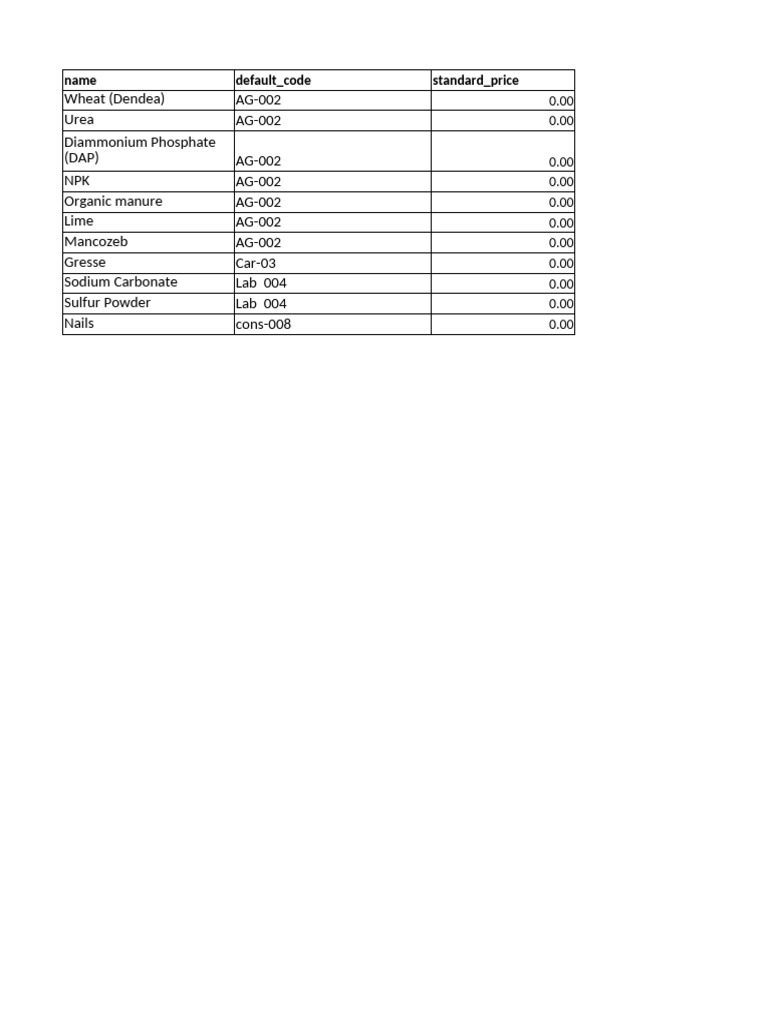 | name | default_code | standard_price |
|---|---|---|
| Wheat (Dendea) | AG-002 | 0.00 |
| Urea | AG-002 | 0.00 |
| Diammonium Phosphate (DAP) | AG-002 | 0.00 |
| NPK | AG-002 | 0.00 |
| Organic manure | AG-002 | 0.00 |
| Lime | AG-002 | 0.00 |
| Mancozeb | AG-002 | 0.00 |
| Gresse | Car-03 | 0.00 |
| Sodium Carbonate | Lab 004 | 0.00 |
| Sulfur Powder | Lab 004 | 0.00 |
| Nails | cons-008 | 0.00 |